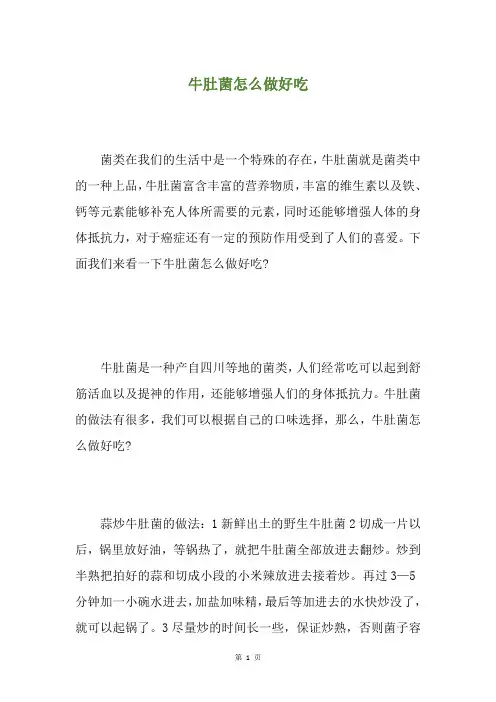 牛肚菌怎么做好吃

菌类在我们的生活中是一个特殊的存在，牛肚菌就是菌类中的一种上品，牛肚菌富含丰富的营养物质，丰富的维生素以及铁、钙等元素能够补充人体所需要的元素，同时还能够增强人体的身体抵抗力，对于癌症还有一定的预防作用受到了人们的喜爱。下面我们来看一下牛肚菌怎么做好吃?

牛肚菌是一种产自四川等地的菌类，人们经常吃可以起到舒筋活血以及提神的作用，还能够增强人们的身体抵抗力。牛肚菌的做法有很多，我们可以根据自己的口味选择，那么，牛肚菌怎么做好吃?

蒜炒牛肚菌的做法：1 新鲜出土的野生牛肚菌 2 切成一片以后，锅里放好油，等锅热了，就把牛肚菌全部放进去翻炒。炒到半熟把拍好的蒜和切成小段的小米辣放进去接着炒。再过 3—5 分钟加一小碗水进去，加盐加味精，最后等加进去的水快炒没了，就可以起锅了。3 尽量炒的时间长一些，保证炒熟，否则菌子容

第 1 页